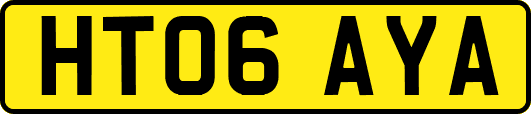 HT06 AYA